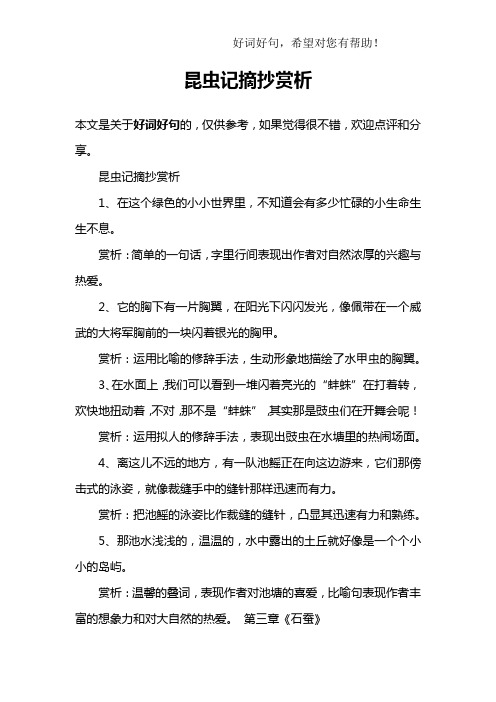 好词好句，希望对您有帮助！

昆虫记摘抄赏析

本文是关于好词好句的，仅供参考，如果觉得很不错，欢迎点评和分享。

昆虫记摘抄赏析

1、在这个绿色的小小世界里，不知道会有多少忙碌的小生命生生不息。

赏析：简单的一句话，字里行间表现出作者对自然浓厚的兴趣与热爱。

2、它的胸下有一片胸翼，在阳光下闪闪发光，像佩带在一个威武的大将军胸前的一块闪着银光的胸甲。

赏析：运用比喻的修辞手法，生动形象地描绘了水甲虫的胸翼。

3、在水面上，我们可以看到一堆闪着亮光的“蚌蛛”在打着转，欢快地扭动着，不对，那不是“蚌蛛”，其实那是豉虫们在开舞会呢！

赏析：运用拟人的修辞手法，表现出豉虫在水塘里的热闹场面。

4、离这儿不远的地方，有一队池鳐正在向这边游来，它们那傍击式的泳姿，就像裁缝手中的缝针那样迅速而有力。

赏析：把池鳐的泳姿比作裁缝的缝针，凸显其迅速有力和熟练。

5、那池水浅浅的，温温的，水中露出的土丘就好像是一个个小小的岛屿。

赏析：温馨的叠词，表现作者对池塘的喜爱，比喻句表现作者丰富的想象力和对大自然的热爱。 第三章《石蚕》